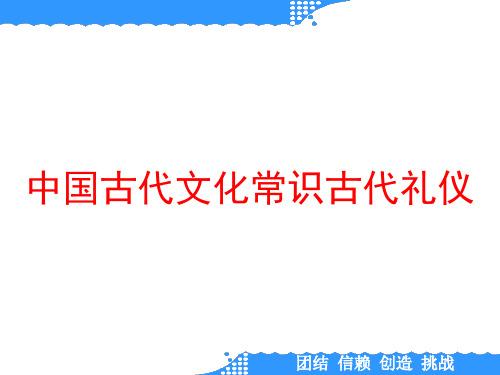 中国古代文化常识古代礼仪

团结 信赖 创造 挑战